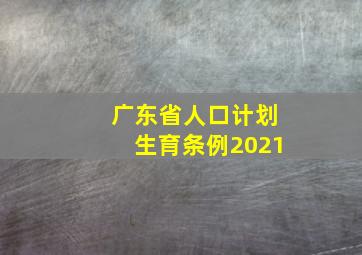 广东省人口计划生育条例2021